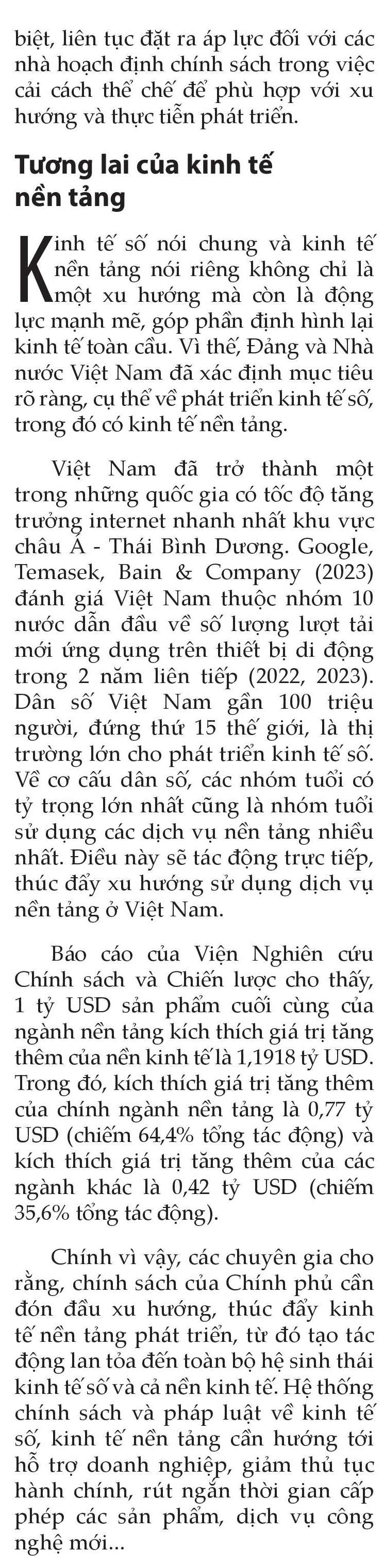 biệt, liên tục đặt ra áp lực đối với các nhà hoạch định chính sách trong việc cải cách thể chế để phù hợp với xu hướng và thực tiễn phát triển.

Tương lai của kinh tế nền tảng

Kinh tế số nói chung và kinh tế nền tảng nói riêng không chỉ là một xu hướng mà còn là động lực mạnh mẽ, góp phần định hình lại kinh tế toàn cầu. Vì thế, Đảng và Nhà nước Việt Nam đã xác định mục tiêu rõ ràng, cụ thể về phát triển kinh tế số, trong đó có kinh tế nền tảng.

Việt Nam đã trở thành một trong những quốc gia có tốc độ tăng trưởng internet nhanh nhất khu vực châu Á - Thái Bình Dương. Google, Temasek, Bain & Company (2023) đánh giá Việt Nam thuộc nhóm 10 nước dẫn đầu về số lượng lượt tải mới ứng dụng trên thiết bị di động trong 2 năm liên tiếp (2022, 2023). Dân số Việt Nam gần 100 triệu người, đứng thứ 15 thế giới, là thị trường lớn cho phát triển kinh tế số. Về cơ cấu dân số, các nhóm tuổi có tỷ trọng lớn nhất cũng là nhóm tuổi sử dụng các dịch vụ nền tảng nhiều nhất. Điều này sẽ tác động trực tiếp, thúc đẩy xu hướng sử dụng dịch vụ nền tảng ở Việt Nam.

Báo cáo của Viện Nghiên cứu Chính sách và Chiến lược cho thấy, 1 tỷ USD sản phẩm cuối cùng của ngành nền tảng kích thích giá trị tăng thêm của nền kinh tế là 1,1918 tỷ USD. Trong đó, kích thích giá trị tăng thêm của chính ngành nền tảng là 0,77 tỷ USD (chiếm 64,4% tổng tác động) và kích thích giá trị tăng thêm của các ngành khác là 0,42 tỷ USD (chiếm 35,6% tổng tác động).

Chính vì vậy, các chuyên gia cho rằng, chính sách của Chính phủ cần đón đầu xu hướng, thúc đẩy kinh tế nền tảng phát triển, từ đó tạo tác động lan tỏa đến toàn bộ hệ sinh thái kinh tế số và cả nền kinh tế. Hệ thống chính sách và pháp luật về kinh tế số, kinh tế nền tảng cần hướng tới hỗ trợ doanh nghiệp, giảm thủ tục hành chính, rút ngắn thời gian cấp phép các sản phẩm, dịch vụ công nghệ mới...